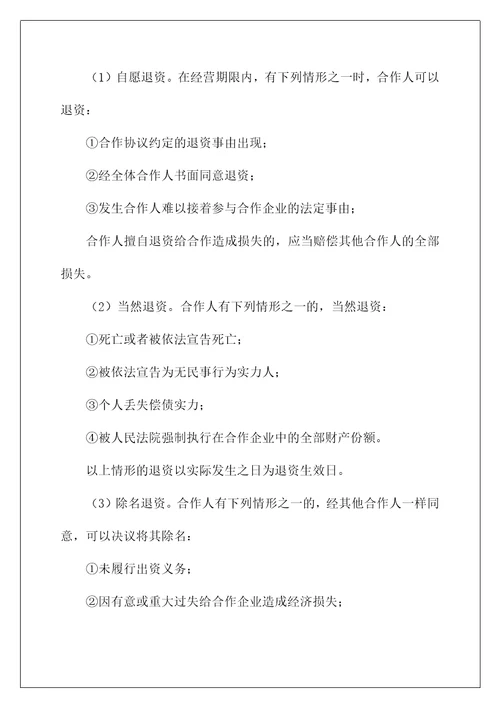 （1）自愿退资。在经营期限内，有下列情形之一时，合作人可以退资：

①合作协议约定的退资事由出现；

②经全体合作人书面同意退资；

③发生合作人难以接着参与合作企业的法定事由；

合作人擅自退资给合作造成损失的，应当赔偿其他合作人的全部损失。

（2）当然退资。合作人有下列情形之一的，当然退资：

①死亡或者被依法宣告死亡；

②被依法宣告为无民事行为实力人；

③个人丢失偿债实力；

④被人民法院强制执行在合作企业中的全部财产份额。

以上情形的退资以实际发生之日为退资生效日。

（3）除名退资。合作人有下列情形之一的，经其他合作人一样同意，可以决议将其除名：

①未履行出资义务；

②因有意或重大过失给合作企业造成经济损失；